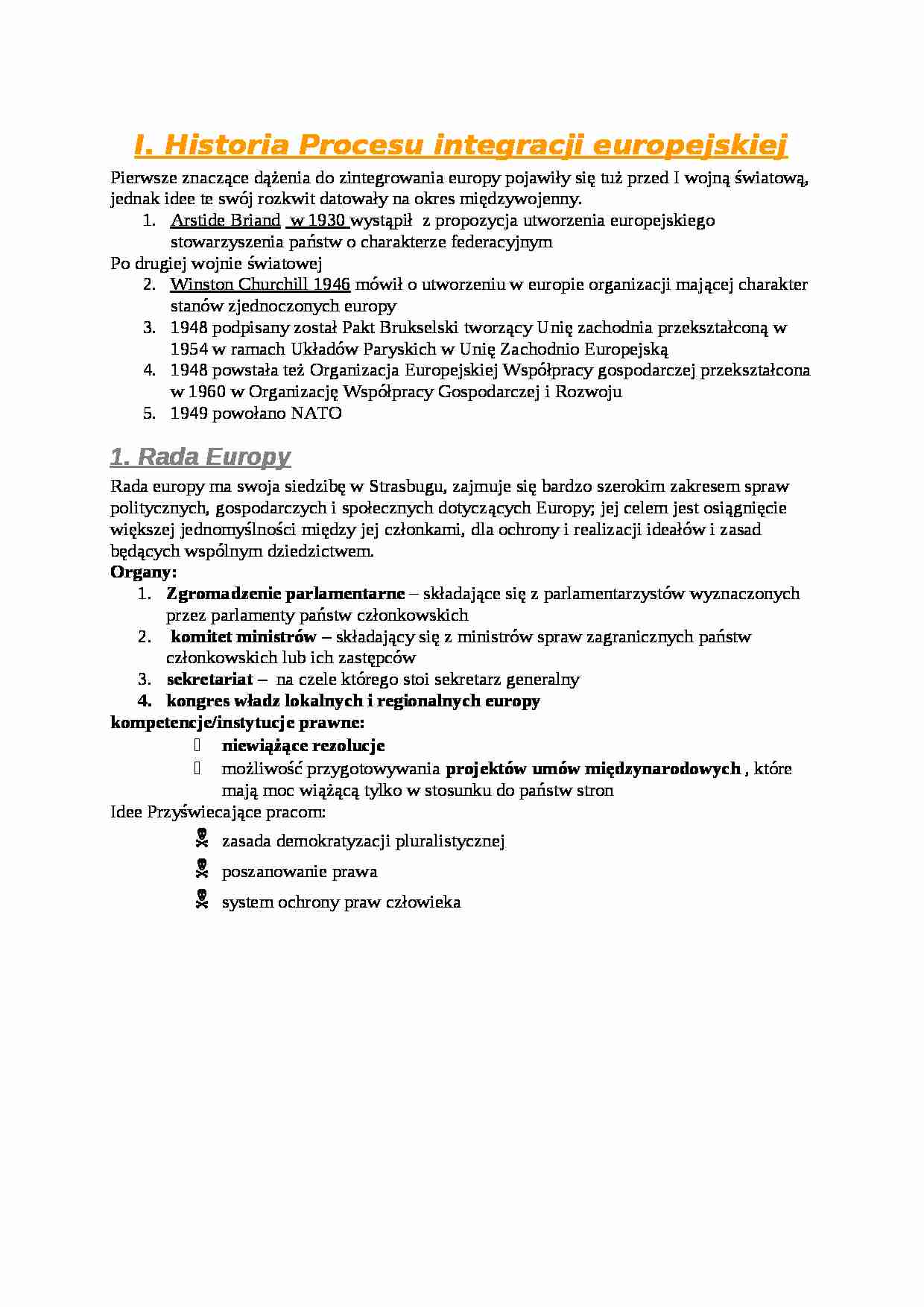 I. Historia Procesu integracji europejskiej

Pierwsze znaczące dążenia do zintegrowania europy pojawiły się tuż przed I wojną światową, jednak idee te swój rozkwit datowały na okres międzywojenny.

1. Arstide Briand w 1930 wystąpił z propozycja utworzenia europejskiego stowarzyszenia państw o charakterze federacyjnym

Po drugiej wojnie światowej

2. Winston Churchill 1946 mówił o utworzeniu w europie organizacji mającej charakter stanów zjednoczonych europy
3. 1948 podpisany został Pakt Brukselski tworzący Unię zachodnia przekształconą w 1954 w ramach Układów Paryskich w Unię Zachodnio Europejską
4. 1948 powstała też Organizacja Europejskiej Współpracy gospodarczej przekształcona w 1960 w Organizację Współpracy Gospodarczej i Rozwoju
5. 1949 powołano NATO

1. Rada Europy

Rada europy ma swoja siedzibę w Strasbugu, zajmuje się bardzo szerokim zakresem spraw politycznych, gospodarczych i społecznych dotyczących Europy; jej celem jest osiągnięcie większej jednomyślności między jej członkami, dla ochrony i realizacji ideałów i zasad będących wspólnym dziedzictwem.

Organy:

1. Zgromadzenie parlamentarne – składające się z parlamentarzystów wyznaczonych przez parlamenty państw członkowskich
2. komitet ministrów – składający się z ministrów spraw zagranicznych państw członkowskich lub ich zastępców
3. sekretariat – na czele którego stoi sekretarz generalny
4. kongres władz lokalnych i regionalnych europy

kompetencje/instytucje prawne:

 niewiążące rezolucje
 możliwość przygotowywania projektów umów międzynarodowych , które mają moc wiążącą tylko w stosunku do państw stron

Idee Przyświecające pracom:

 zasada demokratyzacji pluralistycznej
 poszanowanie prawa
 system ochrony praw człowieka